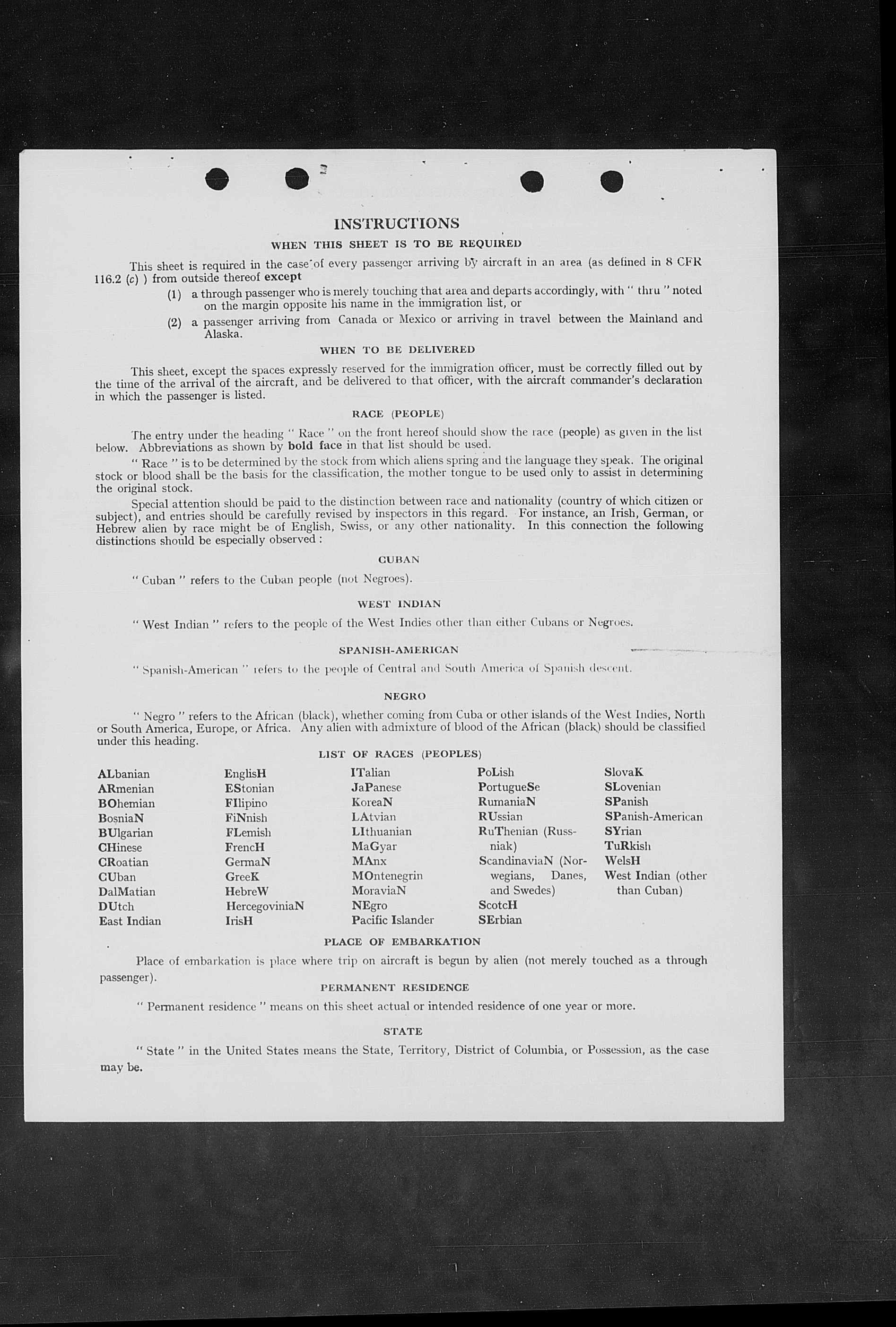 INSTRUCTIONS

WHEN THIS SHEET IS TO BE REQUIRED

This sheet is required in the case of every passenger arriving by aircraft in an area (as defined in 8 CFR 116.2 (c) ) from outside thereof except

(1) a through passenger who is merely touching that area and departs accordingly, with " thru " noted on the margin opposite his name in the immigration list, or

(2) a passenger arriving from Canada or Mexico or arriving in travel between the Mainland and Alaska.

WHEN TO BE DELIVERED

This sheet, except the spaces expressly reserved for the immigration officer, must be correctly filled out by the time of the arrival of the aircraft, and be delivered to that officer, with the aircraft commander's declaration in which the passenger is listed.

RACE (PEOPLE)

The entry under the heading " Race " on the front hereof should show the race (people) as given in the list below. Abbreviations as shown by bold face in that list should be used.

" Race " is to be determined by the stock from which aliens spring and the language they speak. The original stock or blood shall be the basis for the classification, the mother tongue to be used only to assist in determining the original stock.

Special attention should be paid to the distinction between race and nationality (country of which citizen or subject), and entries should be carefully revised by inspectors in this regard. For instance, an Irish, German, or Hebrew alien by race might be of English, Swiss, or any other nationality. In this connection the following distinctions should be especially observed :

CUBAN

" Cuban " refers to the Cuban people (not Negroes).

WEST INDIAN

" West Indian " refers to the people of the West Indies other than either Cubans or Negroes.

SPANISH-AMERICAN

" Spanish-American " refers to the people of Central and South America of Spanish descent.

NEGRO

" Negro " refers to the African (black), whether coming from Cuba or other islands of the West Indies, North or South America, Europe, or Africa. Any alien with admixture of blood of the African (black) should be classified under this heading.

LIST OF RACES (PEOPLES)

ALbanian
ARmenian
BOhemian
BosniaN
BUlgarian
CHinese
CRoatian
CUban
DalMatian
DUtch
East Indian

EnglisH
EStonian
FIlipino
FiNnish
FLemish
FrencH
GermaN
GreeK
HebreW
HercegoviniaN
IrisH

ITalian
JaPanese
KoreaN
LAtvian
LIthuanian
MaGyar
MAnx
MOntenegrin
MoraviaN
NEgro
Pacific Islander

PoLish
PortugueSe
RumaniaN
RUssian
RuThenian (Russniak)
ScandinaviaN (Norwegians, Danes, and Swedes)
ScotcH
SErbian

SlovaK
SLovenian
SPanish
SPanish-American
SYrian
TuRkish
WelsH
West Indian (other than Cuban)

PLACE OF EMBARKATION

Place of embarkation is place where trip on aircraft is begun by alien (not merely touched as a through passenger).

PERMANENT RESIDENCE

" Permanent residence " means on this sheet actual or intended residence of one year or more.

STATE

" State " in the United States means the State, Territory, District of Columbia, or Possession, as the case may be.